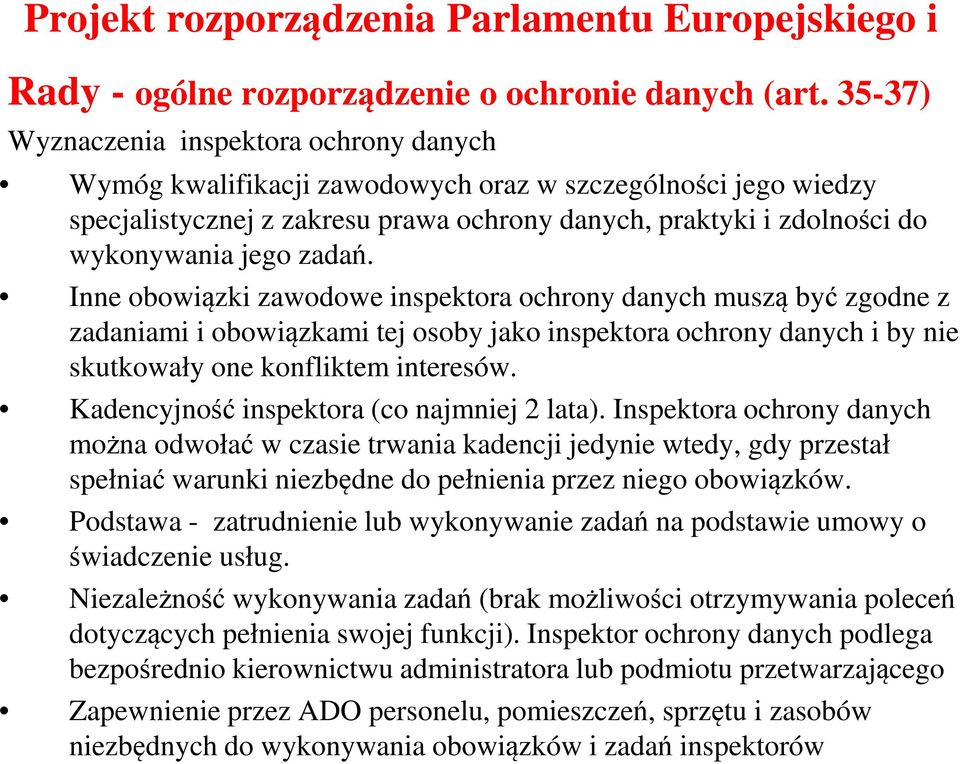 Projekt rozporządzenia Parlamentu Europejskiego i Rady - ogólne rozporządzenie o ochronie danych (art. 35-37)

Wyznaczenia inspektora ochrony danych

• Wymóg kwalifikacji zawodowych oraz w szczególności jego wiedzy specjalistycznej z zakresu prawa ochrony danych, praktyki i zdolności do wykonywania jego zadań.
• Inne obowiązki zawodowe inspektora ochrony danych muszą być zgodne z zadaniami i obowiązkami tej osoby jako inspektora ochrony danych i by nie skutkowały one konfliktem interesów.
• Kadencyjność inspektora (co najmniej 2 lata). Inspektora ochrony danych można odwołać w czasie trwania kadencji jedynie wtedy, gdy przestał spełniać warunki niezbędne do pełnienia przez niego obowiązków.
• Podstawa - zatrudnienie lub wykonywanie zadań na podstawie umowy o świadczenie usług.
• Niezależność wykonywania zadań (brak możliwości otrzymywania poleceń dotyczących pełnienia swojej funkcji). Inspektor ochrony danych podlega bezpośrednio kierownictwu administratora lub podmiotu przetwarzającego
• Zapewnienie przez ADO personelu, pomieszczeń, sprzętu i zasobów niezbędnych do wykonywania obowiązków i zadań inspektorów